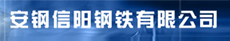 安钢信阳钢铁有限公司